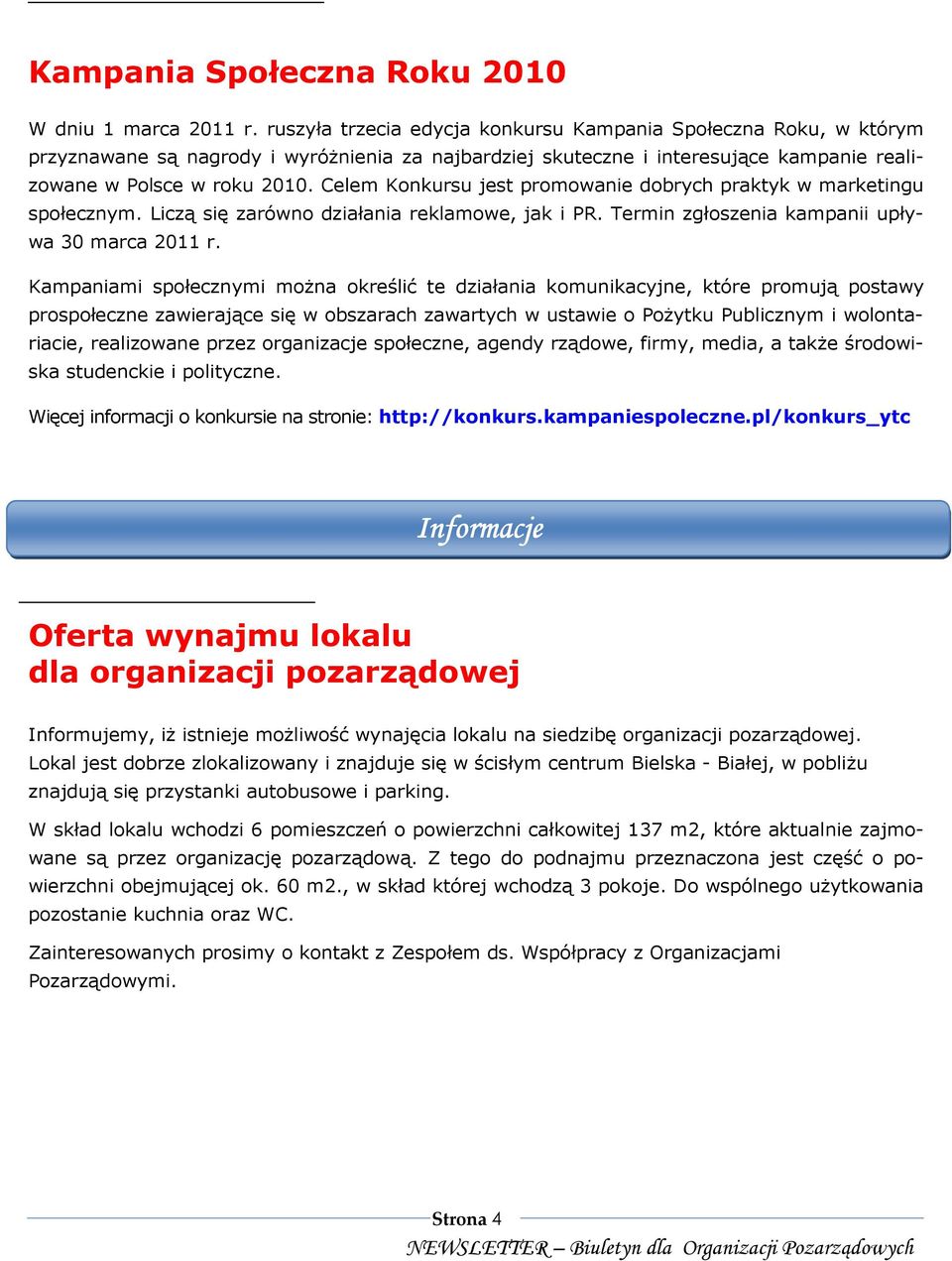 Kampania Społeczna Roku 2010

W dniu 1 marca 2011 r. ruszyła trzecia edycja konkursu Kampania Społeczna Roku, w którym przyznawane są nagrody i wyróżnienia za najbardziej skuteczne i interesujące kampanie realizowane w Polsce w roku 2010. Celem Konkursu jest promowanie dobrych praktyk w marketingu społecznym. Liczą się zarówno działania reklamowe, jak i PR. Termin zgłoszenia kampanii upływa 30 marca 2011 r.

Kampaniami społecznymi można określić te działania komunikacyjne, które promują postawy prospołeczne zawierające się w obszarach zawartych w ustawie o Pożytku Publicznym i wolontariacie, realizowane przez organizacje społeczne, agendy rządowe, firmy, media, a także środowiska studenckie i polityczne.

Więcej informacji o konkursie na stronie: http://konkurs.kampaniespoleczne.pl/konkurs_ytc

Informacje

Oferta wynajmu lokalu dla organizacji pozarządowej

Informujemy, iż istnieje możliwość wynajęcia lokalu na siedzibę organizacji pozarządowej. Lokal jest dobrze zlokalizowany i znajduje się w ścisłym centrum Bielska - Białej, w pobliżu znajdują się przystanki autobusowe i parking.

W skład lokalu wchodzi 6 pomieszczeń o powierzchni całkowitej 137 m2, które aktualnie zajmowane są przez organizację pozarządową. Z tego do podnajmu przeznaczona jest część o powierzchni obejmującej ok. 60 m2., w skład której wchodzą 3 pokoje. Do wspólnego użytkowania pozostanie kuchnia oraz WC.

Zainteresowanych prosimy o kontakt z Zespołem ds. Współpracy z Organizacjami Pozarządowymi.

Strona 4

NEWSLETTER – Biuletyn dla Organizacji Pozarządowych